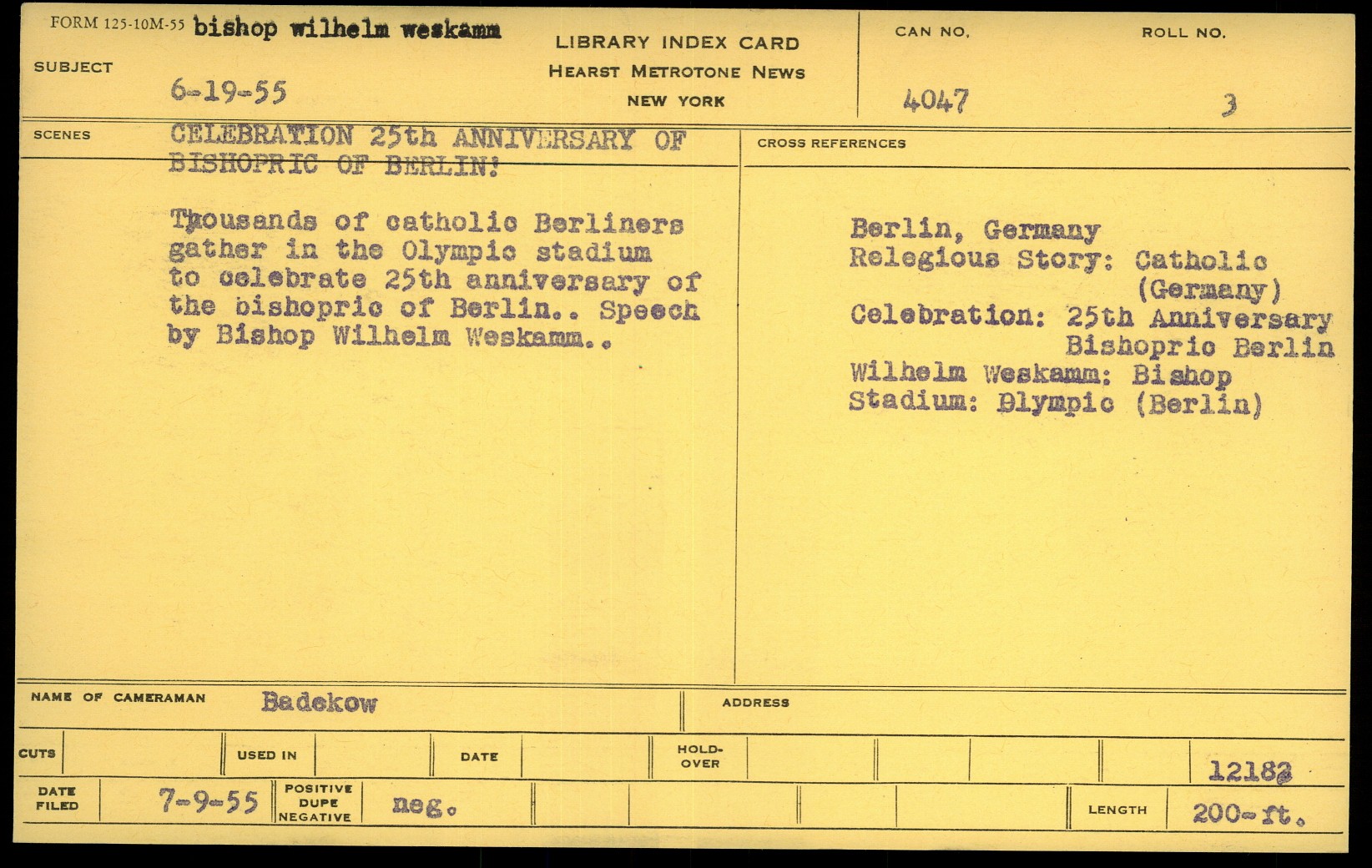 FORM 125-10M-55 bishop wilhelm weskamm

SUBJECT

6-19-55

LIBRARY INDEX CARD
HEARST METROTONE NEWS
NEW YORK

CAN NO.
4047

ROLL NO.
3

SCENES

CELEBRATION 25th ANNIVERSARY OF BISHOPRIC OF BERLIN!

Thousands of catholic Berliners gather in the Olympic stadium to celebrate 25th anniversary of the bishopric of Berlin.. Speech by Bishop Wilhelm Weskamm..

CROSS REFERENCES

Berlin, Germany
Relegious Story: Catholic
(Germany)
Celebration: 25th Anniversary
Bishopric Berlin
Wilhelm Weskamm: Bishop
Stadium: Olympic (Berlin)

NAME OF CAMERAMAN Badekow

ADDRESS

CUTS

USED IN

DATE

HOLD-OVER

12182

DATE FILED 7-9-55

POSITIVE DUPE NEGATIVE neg.

LENGTH 200-ft.